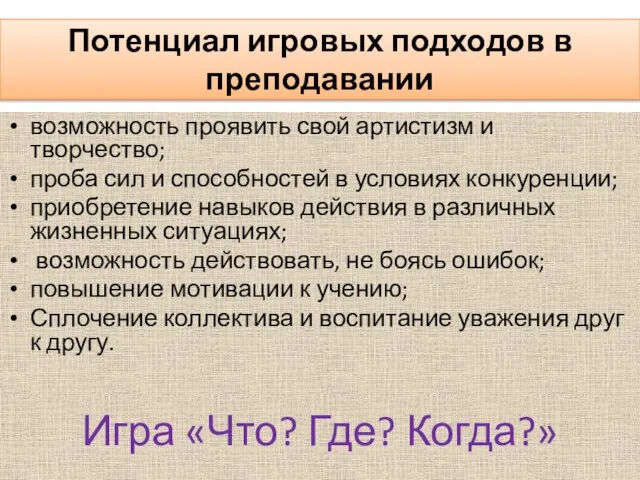 Потенциал игровых подходов в преподавании

• возможность проявить свой артистизм и творчество;
• проба сил и способностей в условиях конкуренции;
• приобретение навыков действия в различных жизненных ситуациях;
• возможность действовать, не боясь ошибок;
• повышение мотивации к учению;
• Сплочение коллектива и воспитание уважения друг к другу.

Игра «Что? Где? Когда?»